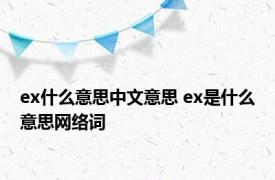 ex什么意思中文意思 ex是什么意思网络词